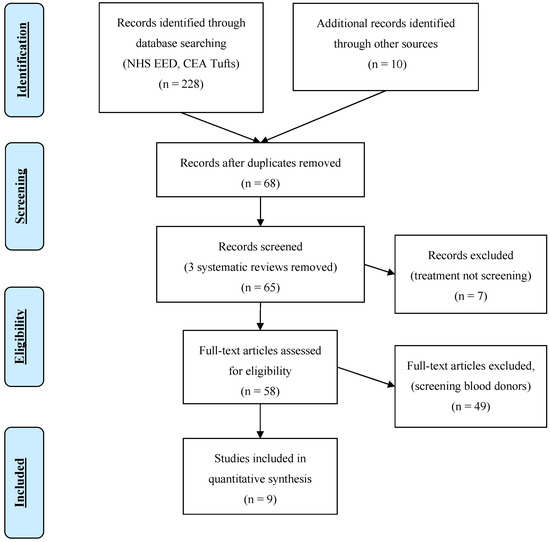 Identification

Records identified through database searching (NHS EED, CEA Tufts) (n = 228)

Additional records identified through other sources (n = 10)

Screening

Records after duplicates removed (n = 68)

Records screened (3 systematic reviews removed) (n = 65)

Records excluded (treatment not screening) (n = 7)

Eligibility

Full-text articles assessed for eligibility (n = 58)

Full-text articles excluded, (screening blood donors) (n = 49)

Included

Studies included in quantitative synthesis (n = 9)